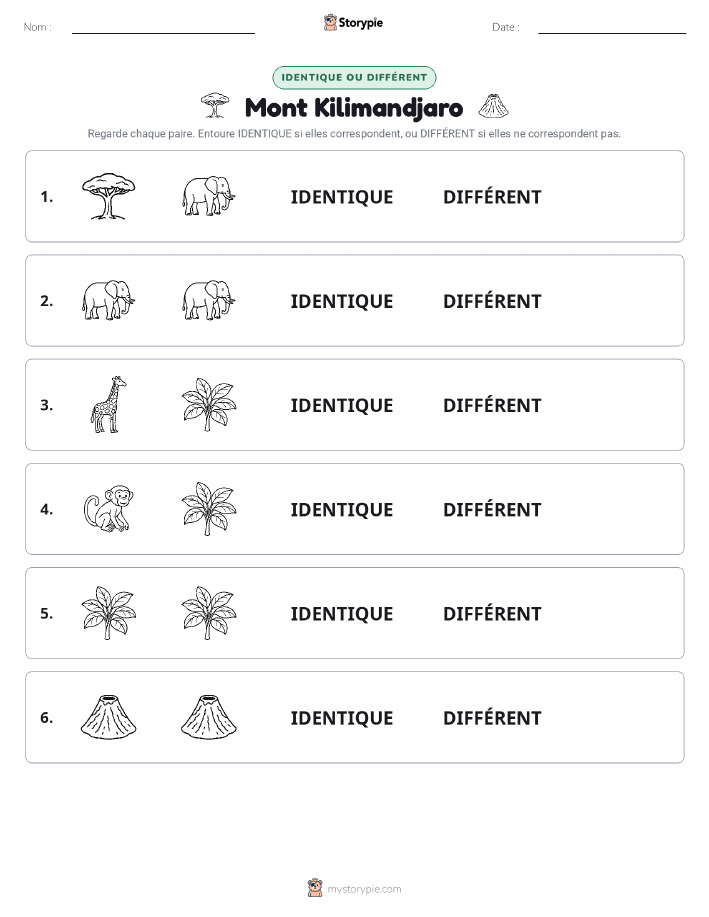 Nom : ____ Storypie Date : ____

IDENTIQUE OU DIFFÉRENT

Mont Kilimandjaro

Regarde chaque paire. Entoure IDENTIQUE si elles correspondent, ou DIFFÉRENT si elles ne correspondent pas.

1. IDENTIQUE DIFFÉRENT

2. IDENTIQUE DIFFÉRENT

3. IDENTIQUE DIFFÉRENT

4. IDENTIQUE DIFFÉRENT

5. IDENTIQUE DIFFÉRENT

6. IDENTIQUE DIFFÉRENT

mystorypie.com